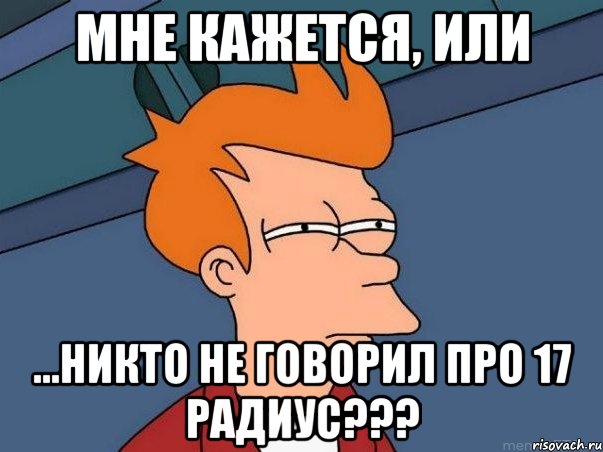 МНЕ КАЖЕТСЯ, ИЛИ

...НИКТО НЕ ГОВОРИЛ ПРО 17 РАДИУС???

risovach.ru